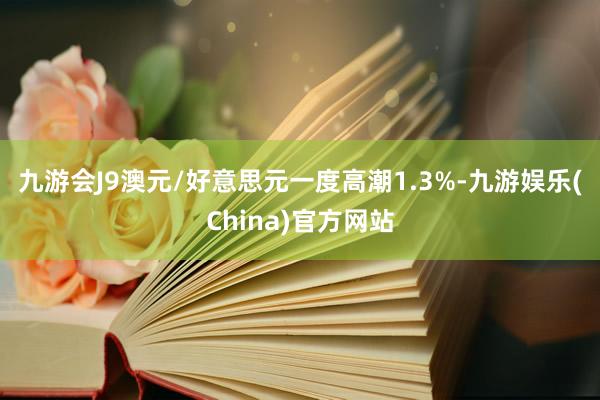 九游会J9澳元/好意思元一度高潮1.3%-九游娱乐(China)官方网站